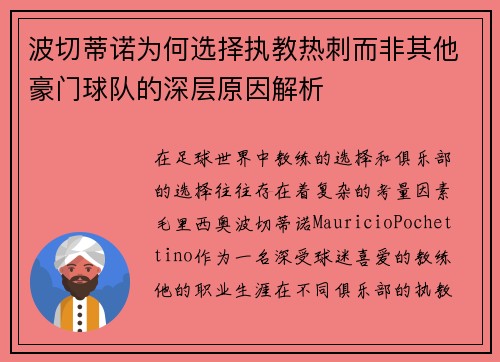 波切蒂诺为何选择执教热刺而非其他豪门球队的深层原因解析

在足球世界中教练的选择和俱乐部的选择往往存在着复杂的考量因素毛里西奥波切蒂诺MauricioPochettino作为一名深受球迷喜爱的教练他的职业生涯在不同俱乐部的执教